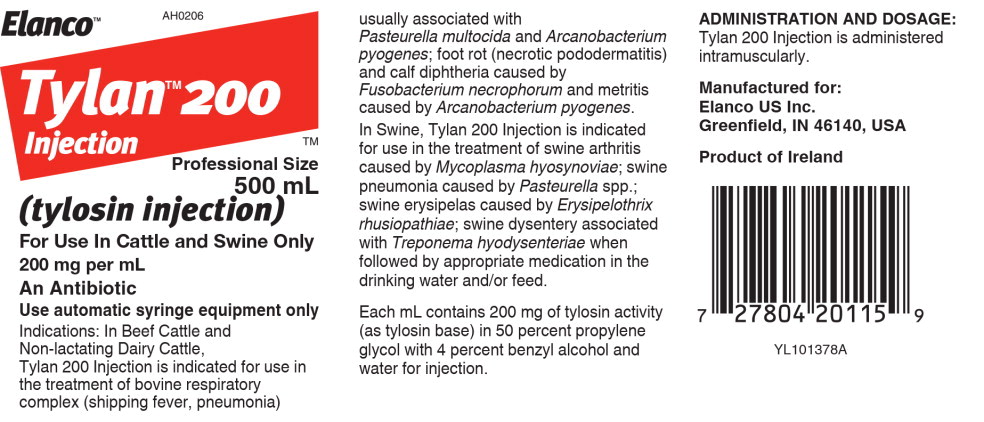 Elanco™ AH0206

Tylan™ 200
Injection

™

Professional Size
500 mL

(tylosin injection)

For Use In Cattle and Swine Only
200 mg per mL
An Antibiotic
Use automatic syringe equipment only
Indications: In Beef Cattle and Non-lactating Dairy Cattle, Tylan 200 Injection is indicated for use in the treatment of bovine respiratory complex (shipping fever, pneumonia)

usually associated with Pasteurella multocida and Arcanobacterium pyogenes; foot rot (necrotic pododermatitis) and calf diphtheria caused by Fusobacterium necrophorum and metritis caused by Arcanobacterium pyogenes.
In Swine, Tylan 200 Injection is indicated for use in the treatment of swine arthritis caused by Mycoplasma hyosynoviae; swine pneumonia caused by Pasteurella spp.; swine erysipelas caused by Erysipelothrix rhusiopathiae; swine dysentery associated with Treponema hyodysenteriae when followed by appropriate medication in the drinking water and/or feed.

Each mL contains 200 mg of tylosin activity (as tylosin base) in 50 percent propylene glycol with 4 percent benzyl alcohol and water for injection.

ADMINISTRATION AND DOSAGE:
Tylan 200 Injection is administered intramuscularly.

Manufactured for:
Elanco US Inc.
Greenfield, IN 46140, USA

Product of Ireland

7 27804 20115 9

YL101378A